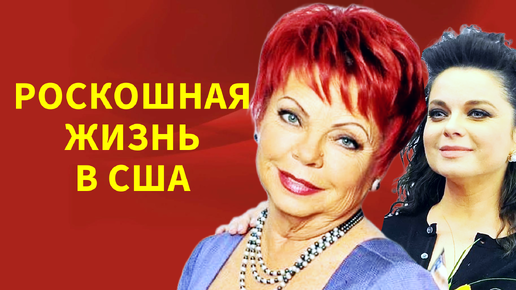 РОСКОШНАЯ
ЖИЗНЬ
В США